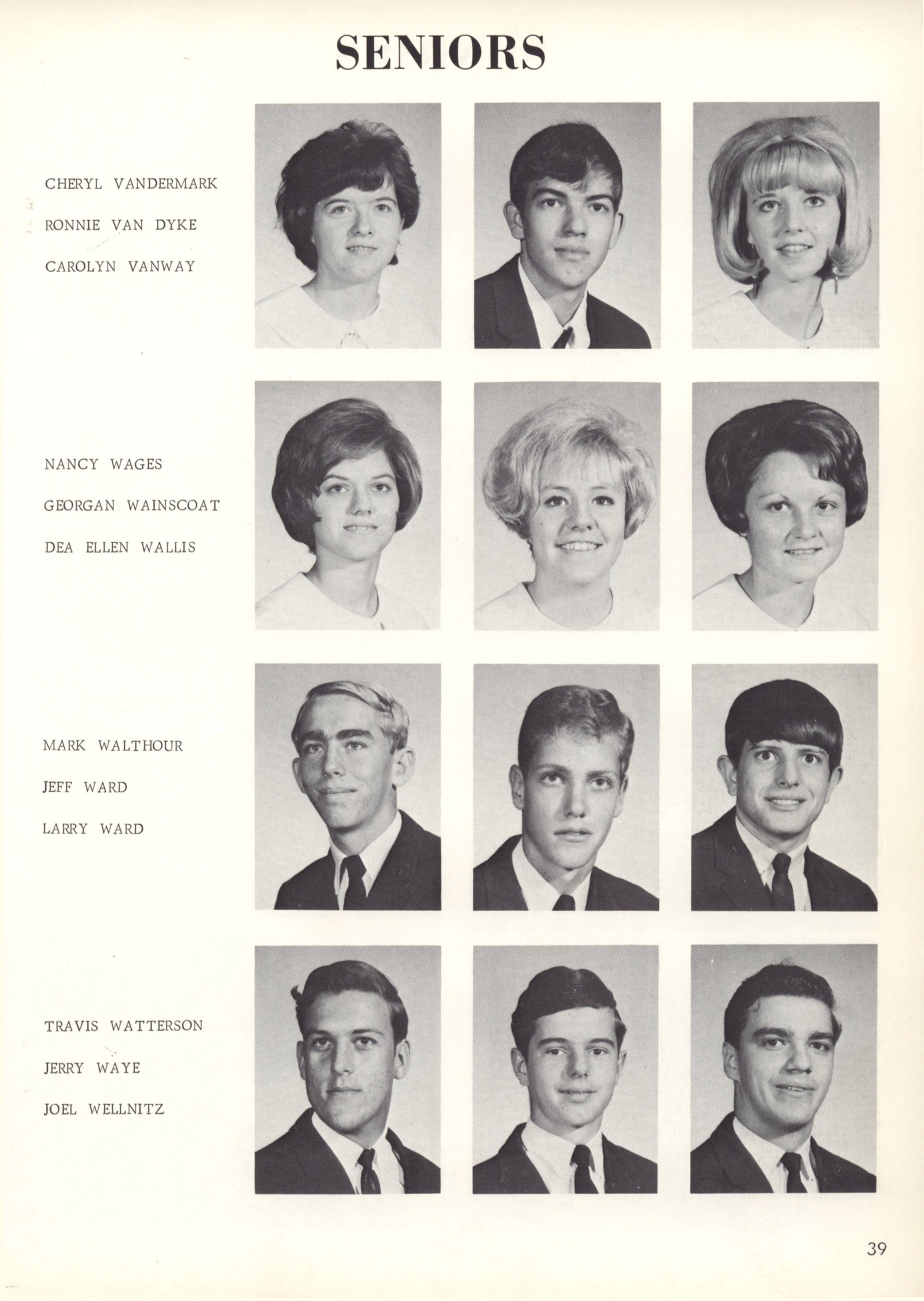 SENIORS

CHERYL VANDERMARK

RONNIE VAN DYKE

CAROLYN VANWAY

NANCY WAGES

GEORGAN WAINSCOAT

DEA ELLEN WALLIS

MARK WALTHOUR

JEFF WARD

LARRY WARD

TRAVIS WATTERSON

JERRY WAYE

JOEL WELLNITZ

39